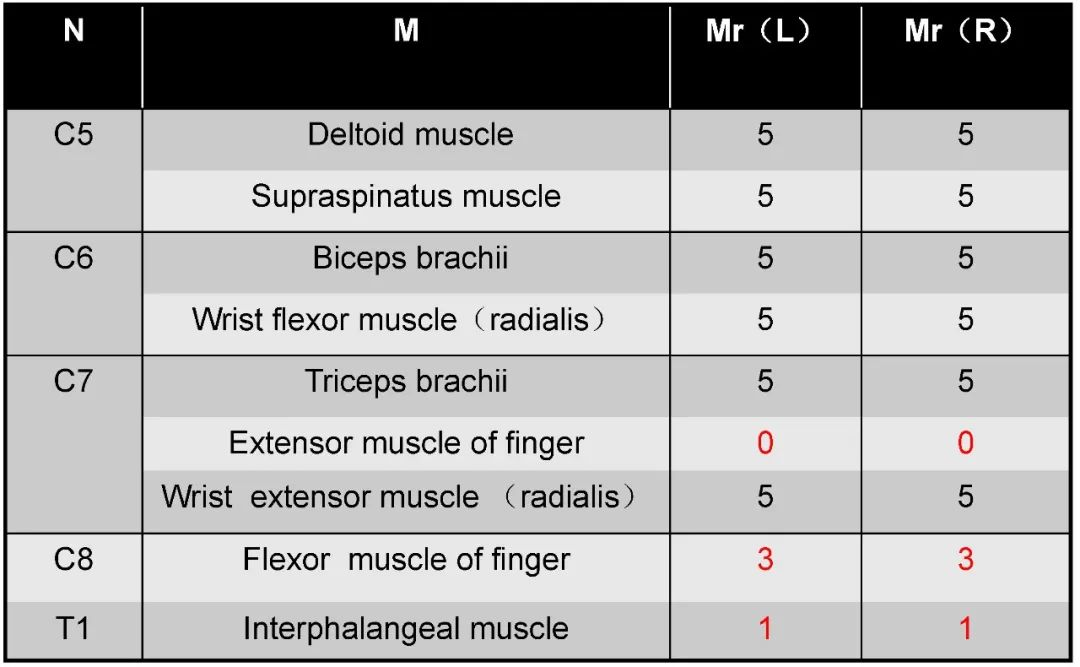 | N | M | Mr（L） | Mr（R） |
|---|---|---|---|
| C5 | Deltoid muscle | 5 | 5 |
| | Supraspinatus muscle | 5 | 5 |
| C6 | Biceps brachii | 5 | 5 |
| | Wrist flexor muscle（radialis） | 5 | 5 |
| C7 | Triceps brachii | 5 | 5 |
| | Extensor muscle of finger | 0 | 0 |
| | Wrist extensor muscle （radialis） | 5 | 5 |
| C8 | Flexor muscle of finger | 3 | 3 |
| T1 | Interphalangeal muscle | 1 | 1 |